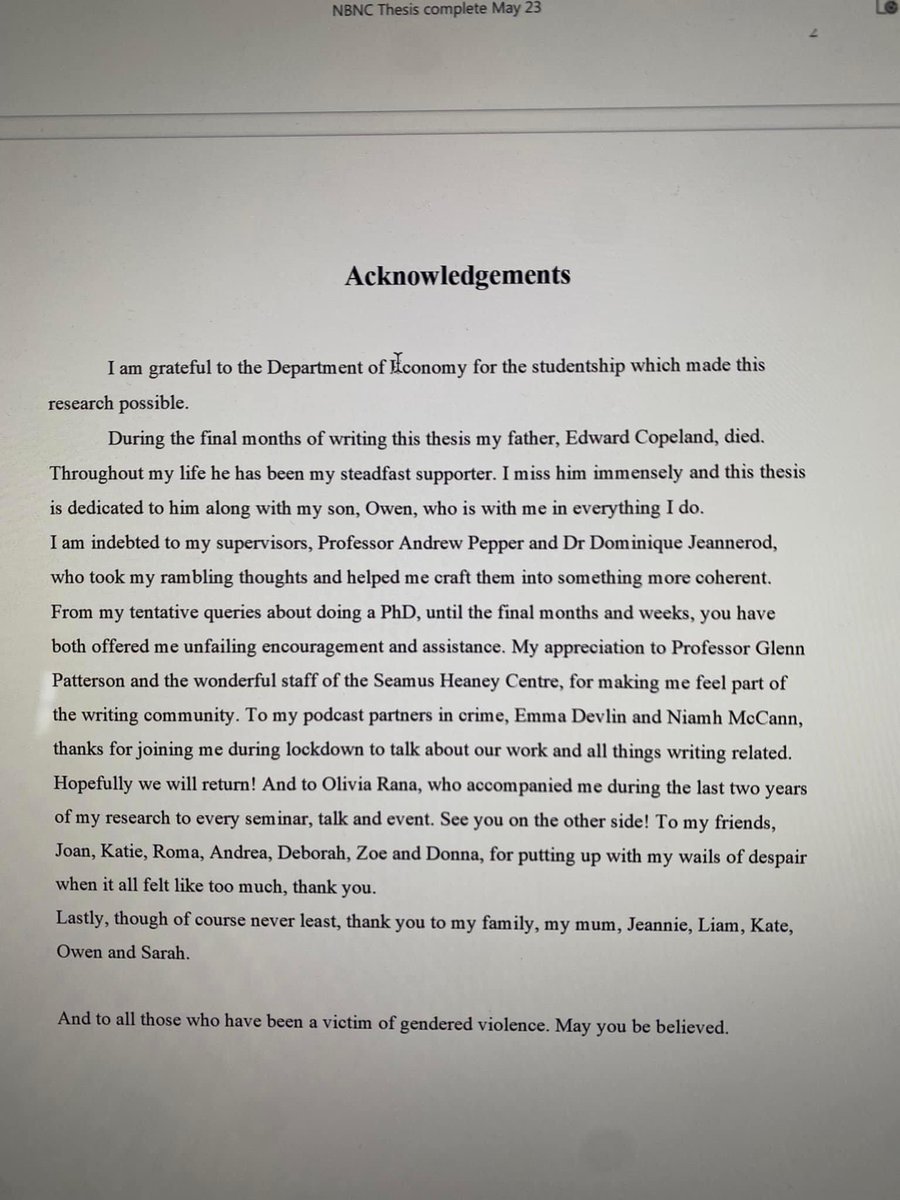 NBNC Thesis complete May 23

Acknowledgements

I am grateful to the Department of Economy for the studentship which made this research possible.

During the final months of writing this thesis my father, Edward Copeland, died. Throughout my life he has been my steadfast supporter. I miss him immensely and this thesis is dedicated to him along with my son, Owen, who is with me in everything I do.

I am indebted to my supervisors, Professor Andrew Pepper and Dr Dominique Jeannerod, who took my rambling thoughts and helped me craft them into something more coherent. From my tentative queries about doing a PhD, until the final months and weeks, you have both offered me unfailing encouragement and assistance. My appreciation to Professor Glenn Patterson and the wonderful staff of the Seamus Heaney Centre, for making me feel part of the writing community. To my podcast partners in crime, Emma Devlin and Niamh McCann, thanks for joining me during lockdown to talk about our work and all things writing related. Hopefully we will return! And to Olivia Rana, who accompanied me during the last two years of my research to every seminar, talk and event. See you on the other side! To my friends, Joan, Katie, Roma, Andrea, Deborah, Zoe and Donna, for putting up with my wails of despair when it all felt like too much, thank you.

Lastly, though of course never least, thank you to my family, my mum, Jeannie, Liam, Kate, Owen and Sarah.

And to all those who have been a victim of gendered violence. May you be believed.